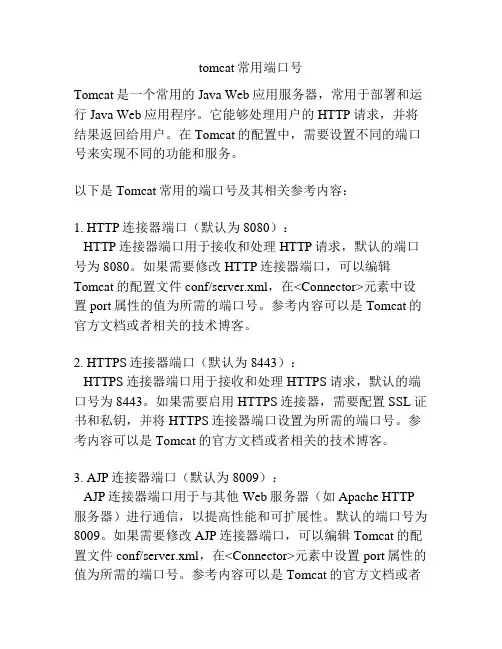 tomcat 常用端口号

Tomcat 是一个常用的 Java Web 应用服务器，常用于部署和运行 Java Web 应用程序。它能够处理用户的 HTTP 请求，并将结果返回给用户。在 Tomcat 的配置中，需要设置不同的端口号来实现不同的功能和服务。

以下是 Tomcat 常用的端口号及其相关参考内容：

1. HTTP 连接器端口（默认为 8080）：
HTTP 连接器端口用于接收和处理 HTTP 请求，默认的端口号为 8080。如果需要修改 HTTP 连接器端口，可以编辑 Tomcat 的配置文件 conf/server.xml，在<Connector>元素中设置 port 属性的值为所需的端口号。参考内容可以是 Tomcat 的官方文档或者相关的技术博客。

2. HTTPS 连接器端口（默认为 8443）：
HTTPS 连接器端口用于接收和处理 HTTPS 请求，默认的端口号为 8443。如果需要启用 HTTPS 连接器，需要配置 SSL 证书和私钥，并将 HTTPS 连接器端口设置为所需的端口号。参考内容可以是 Tomcat 的官方文档或者相关的技术博客。

3. AJP 连接器端口（默认为 8009）：
AJP 连接器端口用于与其他 Web 服务器（如 Apache HTTP 服务器）进行通信，以提高性能和可扩展性。默认的端口号为 8009。如果需要修改 AJP 连接器端口，可以编辑 Tomcat 的配置文件 conf/server.xml，在<Connector>元素中设置 port 属性的值为所需的端口号。参考内容可以是 Tomcat 的官方文档或者